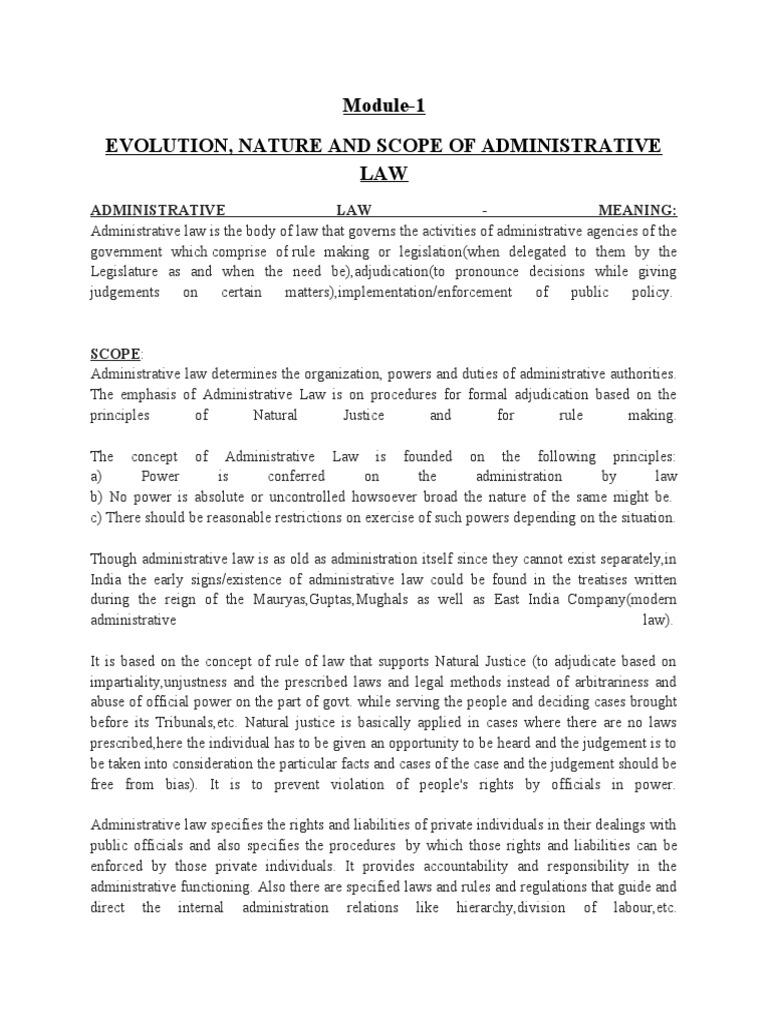 Module-1

EVOLUTION, NATURE AND SCOPE OF ADMINISTRATIVE LAW

ADMINISTRATIVE LAW - MEANING:
Administrative law is the body of law that governs the activities of administrative agencies of the government which comprise of rule making or legislation(when delegated to them by the Legislature as and when the need be),adjudication(to pronounce decisions while giving judgements on certain matters),implementation/enforcement of public policy.

SCOPE:
Administrative law determines the organization, powers and duties of administrative authorities. The emphasis of Administrative Law is on procedures for formal adjudication based on the principles of Natural Justice and for rule making.

The concept of Administrative Law is founded on the following principles:
a) Power is conferred on the administration by law
b) No power is absolute or uncontrolled howsoever broad the nature of the same might be.
c) There should be reasonable restrictions on exercise of such powers depending on the situation.

Though administrative law is as old as administration itself since they cannot exist separately,in India the early signs/existence of administrative law could be found in the treatises written during the reign of the Mauryas,Guptas,Mughals as well as East India Company(modern administrative law).

It is based on the concept of rule of law that supports Natural Justice (to adjudicate based on impartiality,unjustness and the prescribed laws and legal methods instead of arbitrariness and abuse of official power on the part of govt. while serving the people and deciding cases brought before its Tribunals,etc. Natural justice is basically applied in cases where there are no laws prescribed,here the individual has to be given an opportunity to be heard and the judgement is to be taken into consideration the particular facts and cases of the case and the judgement should be free from bias). It is to prevent violation of people's rights by officials in power.

Administrative law specifies the rights and liabilities of private individuals in their dealings with public officials and also specifies the procedures by which those rights and liabilities can be enforced by those private individuals. It provides accountability and responsibility in the administrative functioning. Also there are specified laws and rules and regulations that guide and direct the internal administration relations like hierarchy,division of labour,etc.